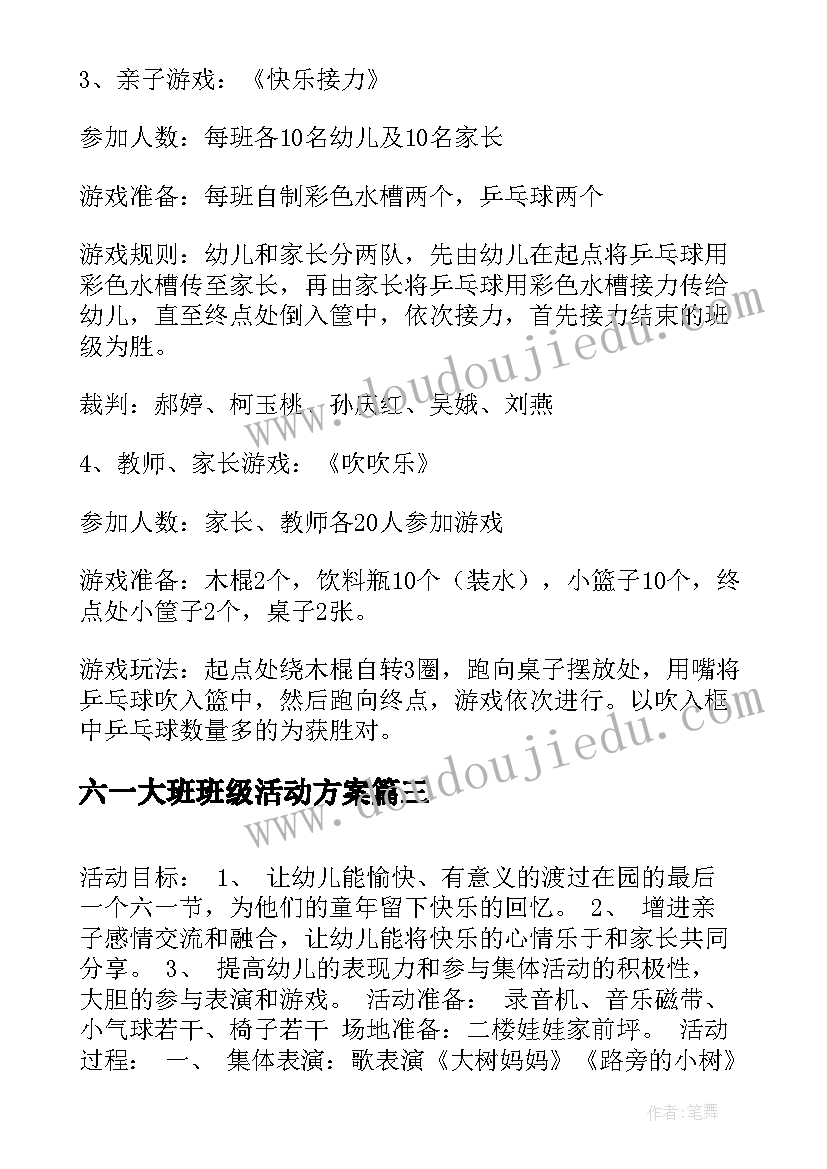 3、亲子游戏：《快乐接力》

参加人数：每班各10名幼儿及10名家长

游戏准备：每班自制彩色水槽两个，乒乓球两个

游戏规则：幼儿和家长分两队，先由幼儿在起点将乒乓球用彩色水槽传至家长，再由家长将乒乓球用彩色水槽接力传给幼儿，直至终点处倒入筐中，依次接力，首先接力结束的班级为胜。

裁判：郝婷、柯玉桃、孙庆红、吴娥、刘燕

4、教师、家长游戏：《吹吹乐》

参加人数：家长、教师各20人参加游戏

游戏准备：木棍2个，饮料瓶10个（装水），小篮子10个，终点处小筐子2个，桌子2张。

游戏玩法：起点处绕木棍自转3圈，跑向桌子摆放处，用嘴将乒乓球吹入篮中，然后跑向终点，游戏依次进行。以吹入框中乒乓球数量多的为获胜对。

六一大班班级活动方案篇三

活动目标： 1、 让幼儿能愉快、有意义的渡过在园的最后一个六一节，为他们的童年留下快乐的回忆。 2、 增进亲子感情交流和融合，让幼儿能将快乐的心情乐于和家长共同分享。 3、 提高幼儿的表现力和参与集体活动的积极性，大胆的参与表演和游戏。 活动准备： 录音机、音乐磁带、小气球若干、椅子若干 场地准备：二楼娃娃家前坪。 活动过程： 一、 集体表演：歌表演《大树妈妈》《路旁的小树》

www.doudoujiedu.com

作者：笔舞